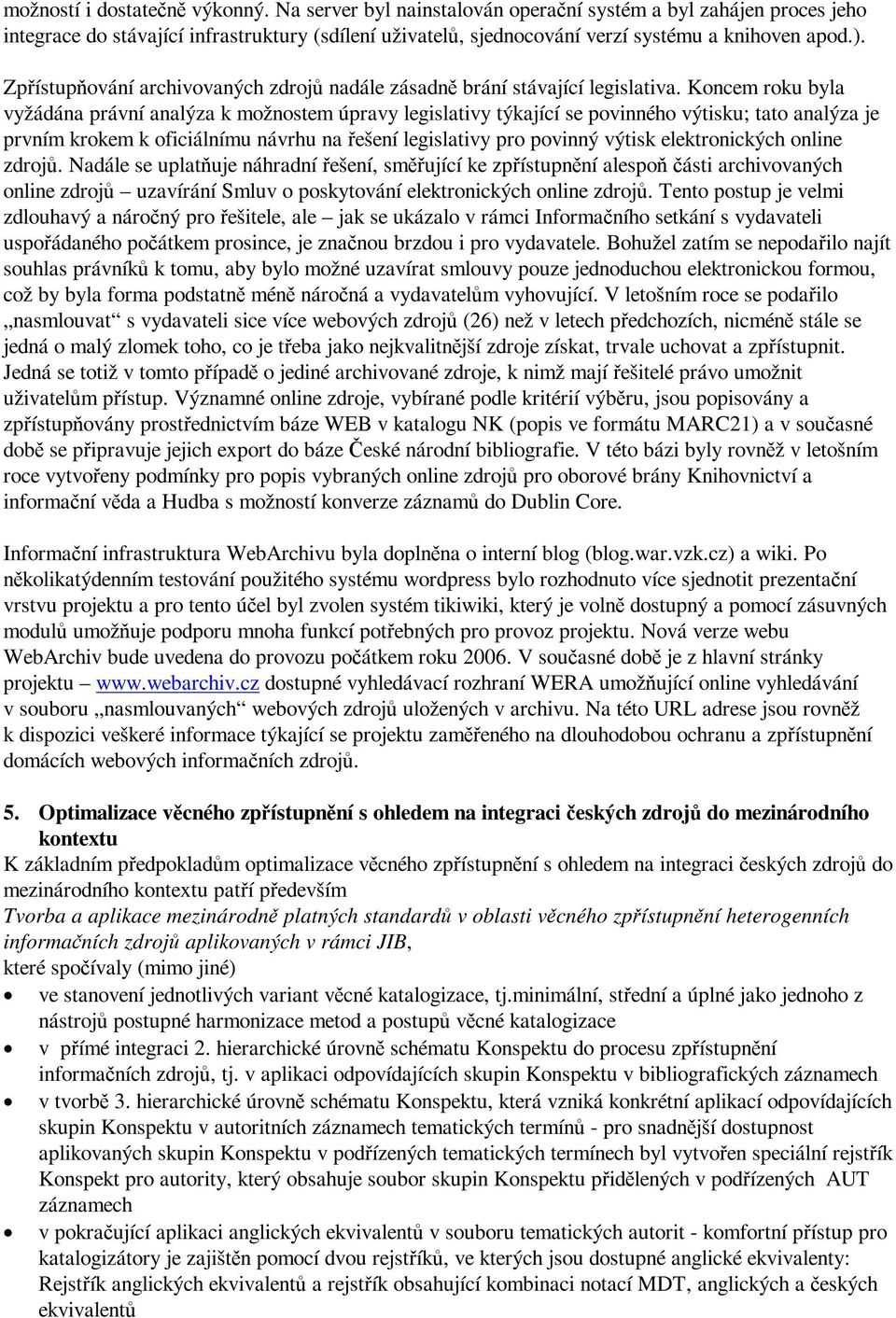 možností i dostatečně výkonný. Na server byl nainstalován operační systém a byl zahájen proces jeho integrace do stávající infrastruktury (sdílení uživatelů, sjednocování verzí systému a knihoven apod.).

Zpřístupňování archivovaných zdrojů nadále zásadně brání stávající legislativa. Koncem roku byla vyžádána právní analýza k možnostem úpravy legislativy týkající se povinného výtisku; tato analýza je prvním krokem k oficiálnímu návrhu na řešení legislativy pro povinný výtisk elektronických online zdrojů. Nadále se uplatňuje náhradní řešení, směřující ke zpřístupnění alespoň části archivovaných online zdrojů – uzavírání Smluv o poskytování elektronických online zdrojů. Tento postup je velmi zdlouhavý a náročný pro řešitele, ale – jak se ukázalo v rámci Informačního setkání s vydavateli uspořádaného počátkem prosince, je značnou brzdou i pro vydavatele. Bohužel zatím se nepodařilo najít souhlas právníků k tomu, aby bylo možné uzavírat smlouvy pouze jednoduchou elektronickou formou, což by byla forma podstatně méně náročná a vydavatelům vyhovující. V letošním roce se podařilo „nasmlouvat“ s vydavateli sice více webových zdrojů (26) než v letech předchozích, nicméně stále se jedná o malý zlomek toho, co je třeba jako nejkvalitnější zdroje získat, trvale uchovat a zpřístupnit. Jedná se totiž v tomto případě o jediné archivované zdroje, k nimž mají řešitelé právo umožnit uživatelům přístup. Významné online zdroje, vybírané podle kritérií výběru, jsou popisovány a zpřístupňovány prostřednictvím báze WEB v katalogu NK (popis ve formátu MARC21) a v současné době se připravuje jejich export do báze České národní bibliografie. V této bázi byly rovněž v letošním roce vytvořeny podmínky pro popis vybraných online zdrojů pro oborové brány Knihovnictví a informační věda a Hudba s možností konverze záznamů do Dublin Core.

Informační infrastruktura WebArchivu byla doplněna o interní blog (blog.war.vzk.cz) a wiki. Po několikatýdenním testování použitého systému wordpress bylo rozhodnuto více sjednotit prezentační vrstvu projektu a pro tento účel byl zvolen systém tikiwiki, který je volně dostupný a pomocí zásuvných modulů umožňuje podporu mnoha funkcí potřebných pro provoz projektu. Nová verze webu WebArchiv bude uvedena do provozu počátkem roku 2006. V současné době je z hlavní stránky projektu – www.webarchiv.cz dostupné vyhledávací rozhraní WERA umožňující online vyhledávání v souboru „nasmlouvaných“ webových zdrojů uložených v archivu. Na této URL adrese jsou rovněž k dispozici veškeré informace týkající se projektu zaměřeného na dlouhodobou ochranu a zpřístupnění domácích webových informačních zdrojů.

5. Optimalizace věcného zpřístupnění s ohledem na integraci českých zdrojů do mezinárodního kontextu
K základním předpokladům optimalizace věcného zpřístupnění s ohledem na integraci českých zdrojů do mezinárodního kontextu patří především
Tvorba a aplikace mezinárodně platných standardů v oblasti věcného zpřístupnění heterogenních informačních zdrojů aplikovaných v rámci JIB,
které spočívaly (mimo jiné)
• ve stanovení jednotlivých variant věcné katalogizace, tj.minimální, střední a úplné jako jednoho z nástrojů postupné harmonizace metod a postupů věcné katalogizace
• v přímé integraci 2. hierarchické úrovně schématu Konspektu do procesu zpřístupnění informačních zdrojů, tj. v aplikaci odpovídajících skupin Konspektu v bibliografických záznamech
• v tvorbě 3. hierarchické úrovně schématu Konspektu, která vzniká konkrétní aplikací odpovídajících skupin Konspektu v autoritních záznamech tematických termínů - pro snadnější dostupnost aplikovaných skupin Konspektu v podřízených tematických termínech byl vytvořen speciální rejstřík Konspekt pro autority, který obsahuje soubor skupin Konspektu přidělených v podřízených AUT záznamech
• v pokračující aplikaci anglických ekvivalentů v souboru tematických autorit - komfortní přístup pro katalogizátory je zajištěn pomocí dvou rejstříků, ve kterých jsou dostupné anglické ekvivalenty: Rejstřík anglických ekvivalentů a rejstřík obsahující kombinaci notací MDT, anglických a českých ekvivalentů